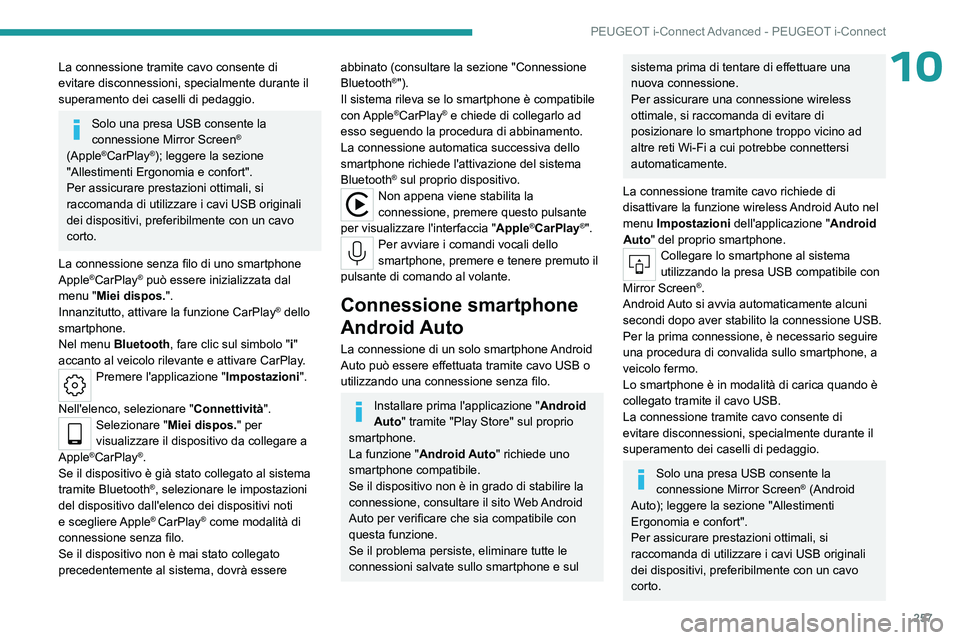 PEUGEOT i-Connect Advanced - PEUGEOT i-Connect

10

La connessione tramite cavo consente di evitare disconnessioni, specialmente durante il superamento dei caselli di pedaggio.

Solo una presa USB consente la connessione Mirror Screen® (Apple®CarPlay®); leggere la sezione "Allestimenti Ergonomia e confort".
Per assicurare prestazioni ottimali, si raccomanda di utilizzare i cavi USB originali dei dispositivi, preferibilmente con un cavo corto.

La connessione senza filo di uno smartphone Apple®CarPlay® può essere inizializzata dal menu "Miei dispos.".
Innanzitutto, attivare la funzione CarPlay® dello smartphone.
Nel menu Bluetooth, fare clic sul simbolo "i" accanto al veicolo rilevante e attivare CarPlay.
Premere l'applicazione "Impostazioni".
Nell'elenco, selezionare "Connettività".
Selezionare "Miei dispos." per visualizzare il dispositivo da collegare a Apple®CarPlay®.
Se il dispositivo è già stato collegato al sistema tramite Bluetooth®, selezionare le impostazioni del dispositivo dall'elenco dei dispositivi noti e scegliere Apple® CarPlay® come modalità di connessione senza filo.
Se il dispositivo non è mai stato collegato precedentemente al sistema, dovrà essere abbinato (consultare la sezione "Connessione Bluetooth®").
Il sistema rileva se lo smartphone è compatibile con Apple®CarPlay® e chiede di collegarlo ad esso seguendo la procedura di abbinamento.
La connessione automatica successiva dello smartphone richiede l'attivazione del sistema Bluetooth® sul proprio dispositivo.
Non appena viene stabilita la connessione, premere questo pulsante per visualizzare l'interfaccia "Apple®CarPlay®".
Per avviare i comandi vocali dello smartphone, premere e tenere premuto il pulsante di comando al volante.

Connessione smartphone Android Auto

La connessione di un solo smartphone Android Auto può essere effettuata tramite cavo USB o utilizzando una connessione senza filo.

Installare prima l'applicazione "Android Auto" tramite "Play Store" sul proprio smartphone.
La funzione "Android Auto" richiede uno smartphone compatibile.
Se il dispositivo non è in grado di stabilire la connessione, consultare il sito Web Android Auto per verificare che sia compatibile con questa funzione.
Se il problema persiste, eliminare tutte le connessioni salvate sullo smartphone e sul sistema prima di tentare di effettuare una nuova connessione.
Per assicurare una connessione wireless ottimale, si raccomanda di evitare di posizionare lo smartphone troppo vicino ad altre reti Wi-Fi a cui potrebbe connettersi automaticamente.

La connessione tramite cavo richiede di disattivare la funzione wireless Android Auto nel menu Impostazioni dell'applicazione "Android Auto" del proprio smartphone.
Collegare lo smartphone al sistema utilizzando la presa USB compatibile con Mirror Screen®.
Android Auto si avvia automaticamente alcuni secondi dopo aver stabilito la connessione USB.
Per la prima connessione, è necessario seguire una procedura di convalida sullo smartphone, a veicolo fermo.
Lo smartphone è in modalità di carica quando è collegato tramite il cavo USB.
La connessione tramite cavo consente di evitare disconnessioni, specialmente durante il superamento dei caselli di pedaggio.

Solo una presa USB consente la connessione Mirror Screen® (Android Auto); leggere la sezione "Allestimenti Ergonomia e confort".
Per assicurare prestazioni ottimali, si raccomanda di utilizzare i cavi USB originali dei dispositivi, preferibilmente con un cavo corto.

257